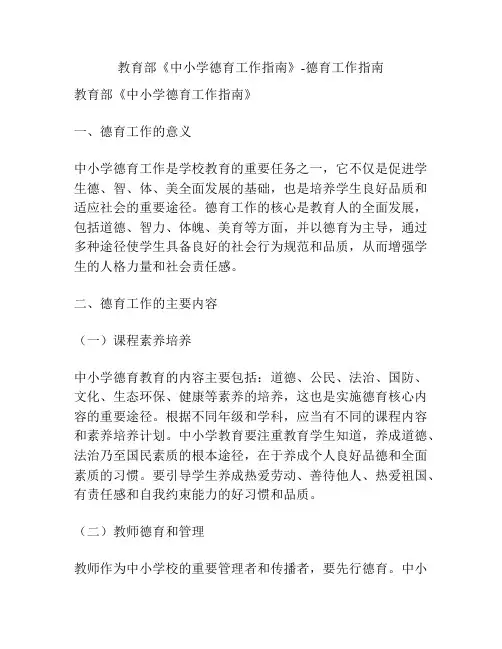 教育部《中小学德育工作指南》-德育工作指南

教育部《中小学德育工作指南》

一、德育工作的意义

中小学德育工作是学校教育的重要任务之一，它不仅是促进学生德、智、体、美全面发展的基础，也是培养学生良好品质和适应社会的重要途径。德育工作的核心是教育人的全面发展，包括道德、智力、体魄、美育等方面，并以德育为主导，通过多种途径使学生具备良好的社会行为规范和品质，从而增强学生的人格力量和社会责任感。

二、德育工作的主要内容

（一）课程素养培养

中小学德育教育的内容主要包括：道德、公民、法治、国防、文化、生态环保、健康等素养的培养，这也是实施德育核心内容的重要途径。根据不同年级和学科，应当有不同的课程内容和素养培养计划。中小学教育要注重教育学生知道，养成道德、法治乃至国民素质的根本途径，在于养成个人良好品德和全面素质的习惯。要引导学生养成热爱劳动、善待他人、热爱祖国、有责任感和自我约束能力的好习惯和品质。

（二）教师德育和管理

教师作为中小学校的重要管理者和传播者，要先行德育。中小